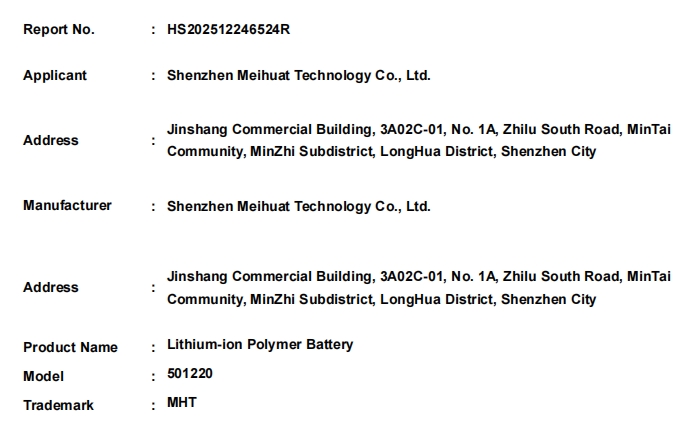 Report No. : HS202512246524R

Applicant : Shenzhen Meihuat Technology Co., Ltd.

Address : Jinshang Commercial Building, 3A02C-01, No. 1A, Zhilu South Road, MinTai Community, MinZhi Subdistrict, LongHua District, Shenzhen City

Manufacturer : Shenzhen Meihuat Technology Co., Ltd.

Address : Jinshang Commercial Building, 3A02C-01, No. 1A, Zhilu South Road, MinTai Community, MinZhi Subdistrict, LongHua District, Shenzhen City

Product Name : Lithium-ion Polymer Battery
Model : 501220
Trademark : MHT